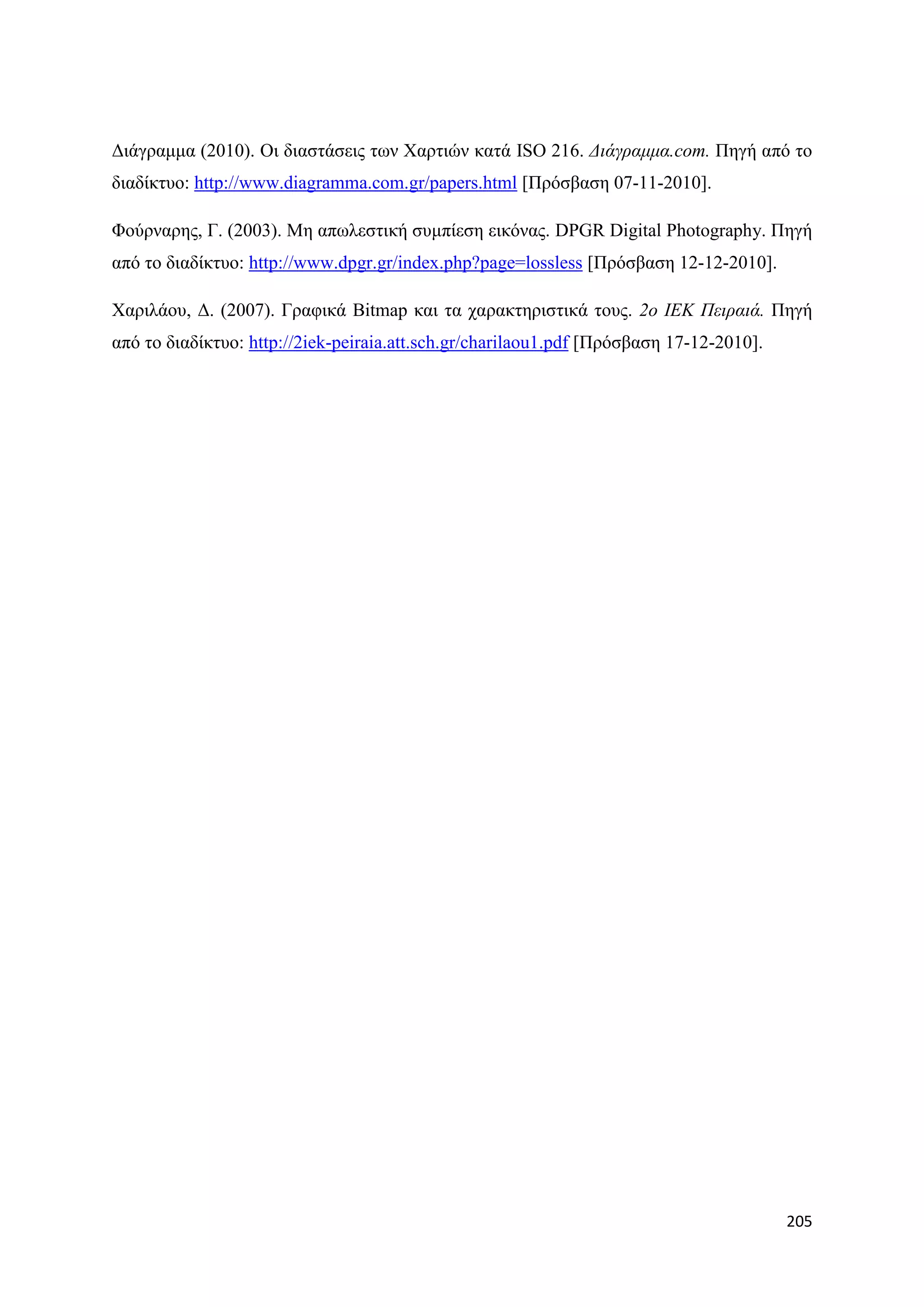 Διάγραμμα (2010). Οι διαστάσεις των Χαρτιών κατά ISO 216. Διάγραμμα.com. Πηγή από το διαδίκτυο: http://www.diagramma.com.gr/papers.html [Πρόσβαση 07-11-2010].

Φούρναρης, Γ. (2003). Μη απωλεστική συμπίεση εικόνας. DPGR Digital Photography. Πηγή από το διαδίκτυο: http://www.dpgr.gr/index.php?page=lossless [Πρόσβαση 12-12-2010].

Χαριλάου, Δ. (2007). Γραφικά Bitmap και τα χαρακτηριστικά τους. 2ο ΙΕΚ Πειραιά. Πηγή από το διαδίκτυο: http://2iek-peiraia.att.sch.gr/charilaou1.pdf [Πρόσβαση 17-12-2010].

205